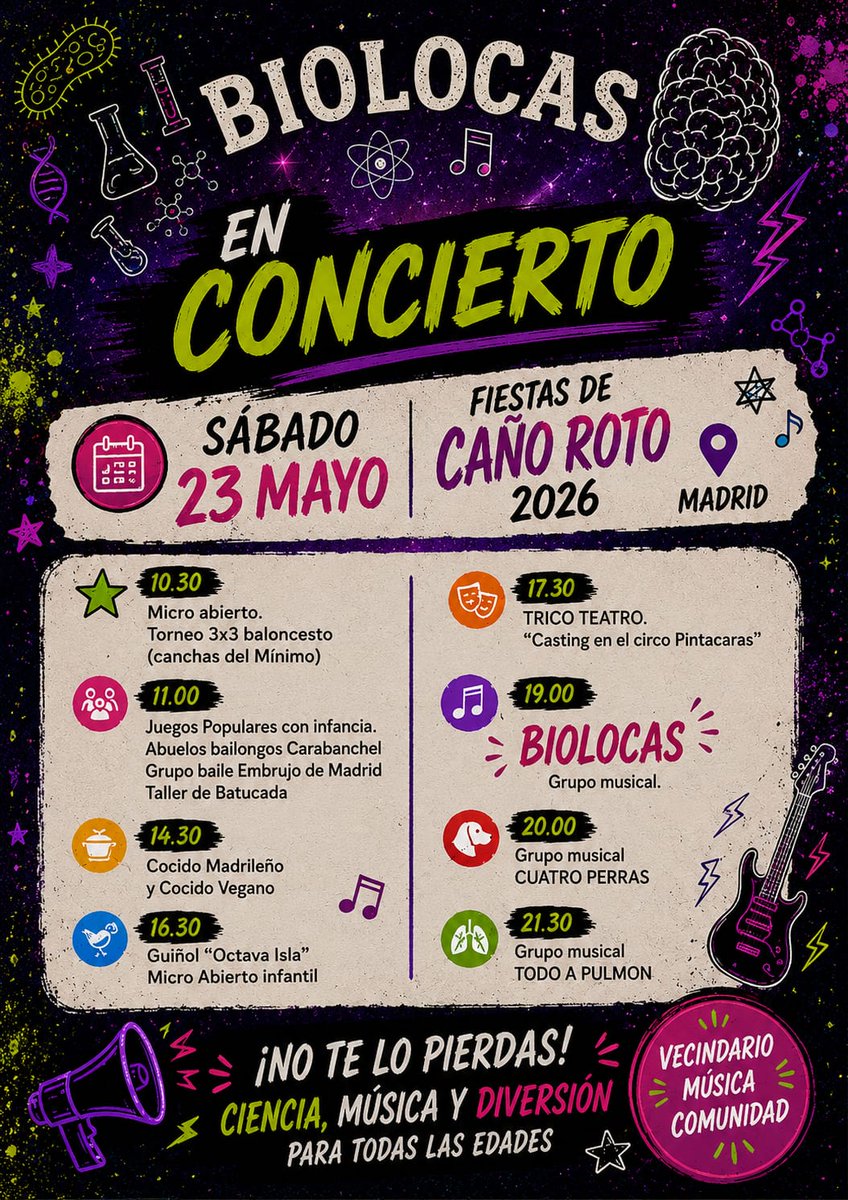 BIOLOCAS

EN CONCIERTO

SÁBADO
23 MAYO

FIESTAS DE
CAÑO ROTO
2026

MADRID

10.30
Micro abierto.
Torneo 3x3 baloncesto
(canchas del Mínimo)

11.00
Juegos Populares con infancia.
Abuelos bailongos Carabanchel
Grupo baile Embrujo de Madrid
Taller de Batucada

14.30
Cocido Madrileño
y Cocido Vegano

16.30
Guiñol "Octava Isla"
Micro Abierto infantil

17.30
TRICO TEATRO.
"Casting en el circo Pintacaras"

19.00
BIOLOCAS
Grupo musical.

20.00
Grupo musical
CUATRO PERRAS

21.30
Grupo musical
TODO A PULMON

¡NO TE LO PIERDAS!
CIENCIA, MÚSICA Y DIVERSIÓN
PARA TODAS LAS EDADES

VECINDARIO
MÚSICA
COMUNIDAD